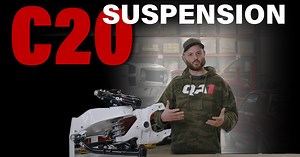 C20 SUSPENSION

QA1